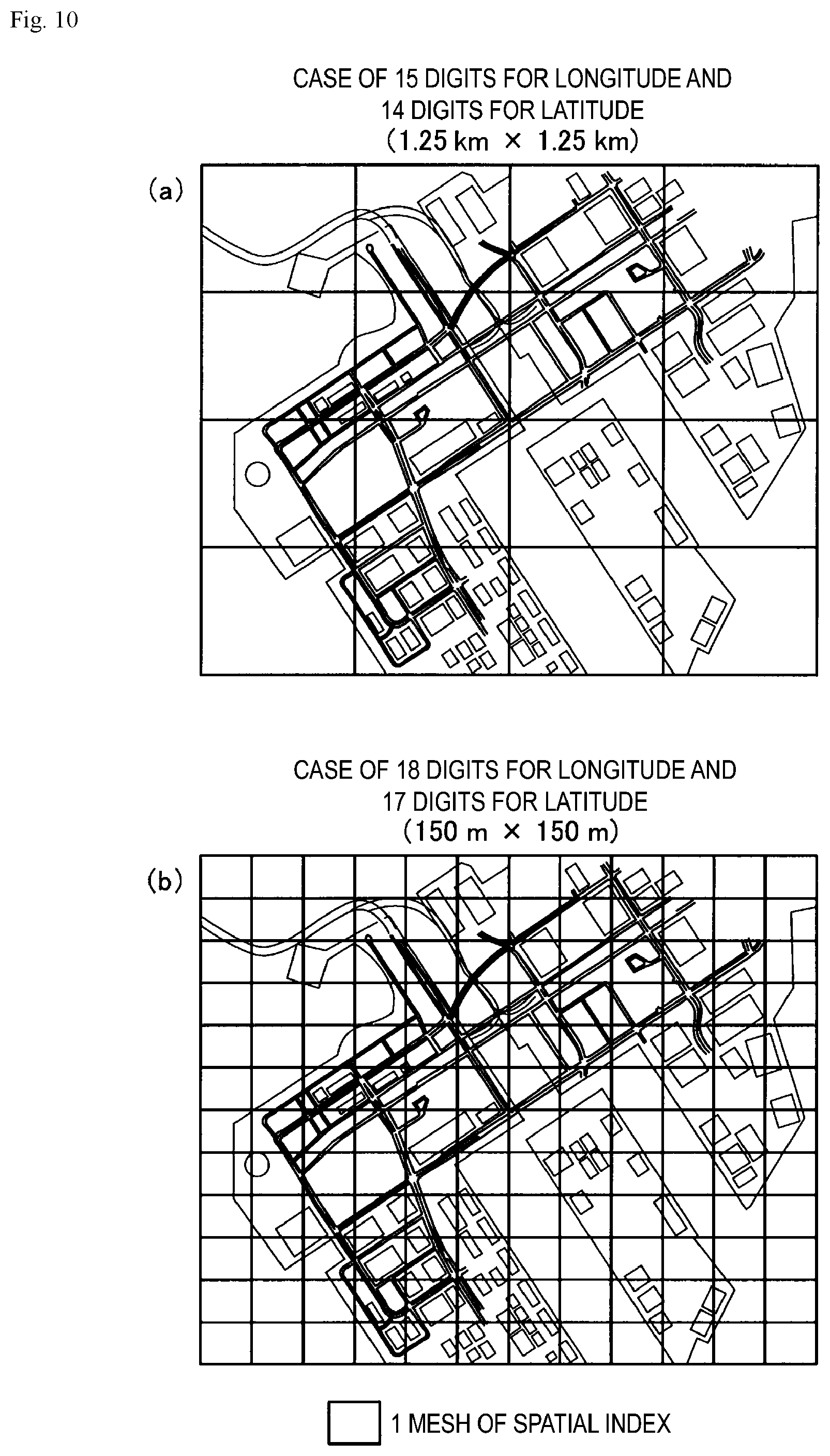 Fig. 10

CASE OF 15 DIGITS FOR LONGITUDE AND 14 DIGITS FOR LATITUDE (1.25 km × 1.25 km)

(a)

CASE OF 18 DIGITS FOR LONGITUDE AND 17 DIGITS FOR LATITUDE (150 m × 150 m)

(b)

1 MESH OF SPATIAL INDEX